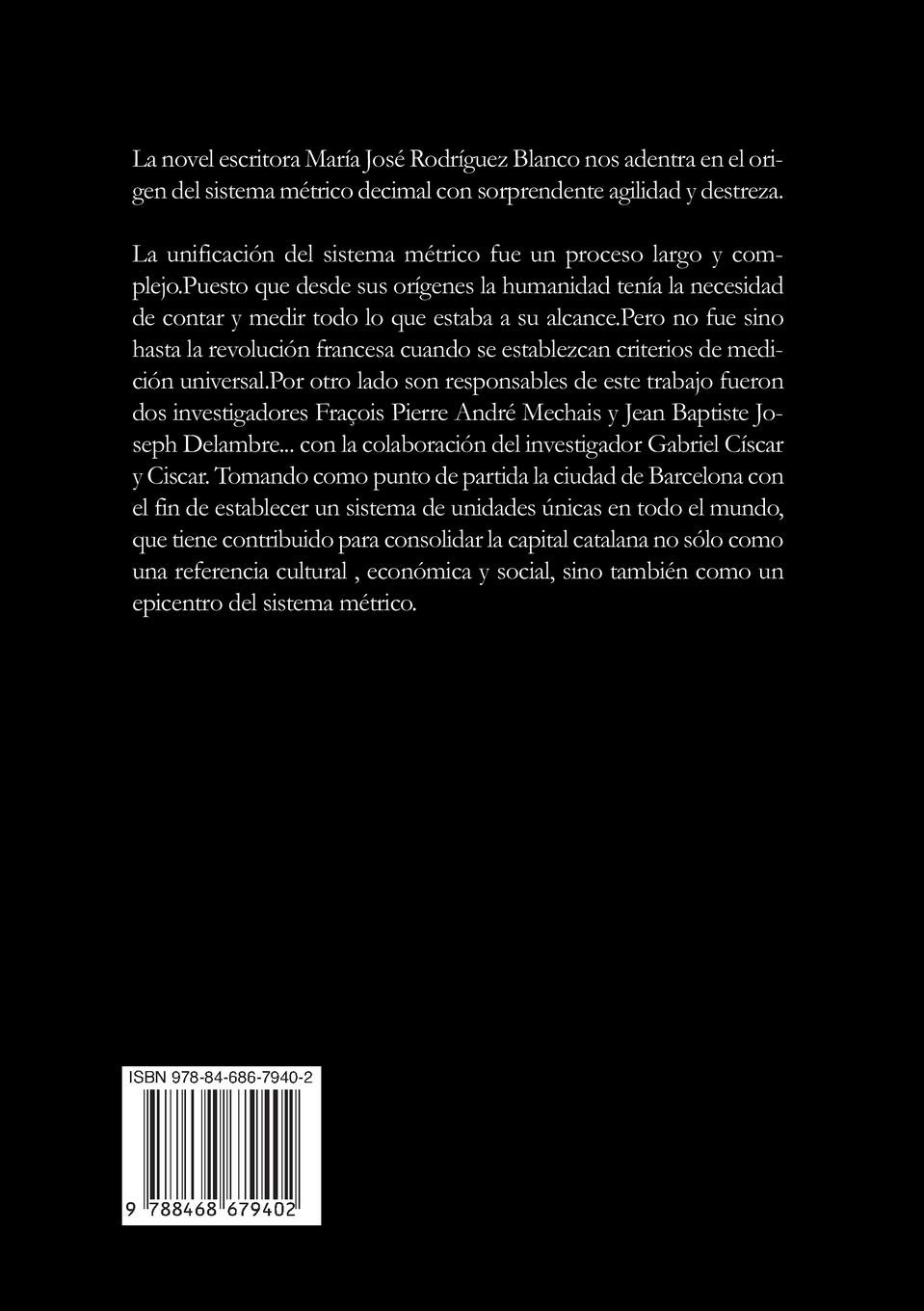 La novel escritora María José Rodríguez Blanco nos adentra en el origen del sistema métrico decimal con sorprendente agilidad y destreza.

La unificación del sistema métrico fue un proceso largo y complejo.Puesto que desde sus orígenes la humanidad tenía la necesidad de contar y medir todo lo que estaba a su alcance.Pero no fue sino hasta la revolución francesa cuando se establezcan criterios de medición universal.Por otro lado son responsables de este trabajo fueron dos investigadores Fraçois Pierre André Mechais y Jean Baptiste Joseph Delambre... con la colaboración del investigador Gabriel Císcar y Ciscar. Tomando como punto de partida la ciudad de Barcelona con el fin de establecer un sistema de unidades únicas en todo el mundo, que tiene contribuido para consolidar la capital catalana no sólo como una referencia cultural , económica y social, sino también como un epicentro del sistema métrico.

ISBN 978-84-686-7940-2

9 788468 679402